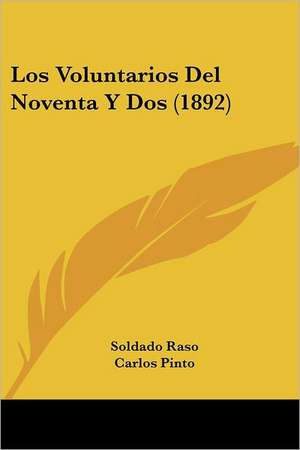 Los Voluntarios Del Noventa Y Dos (1892)

Soldado Raso
Carlos Pinto